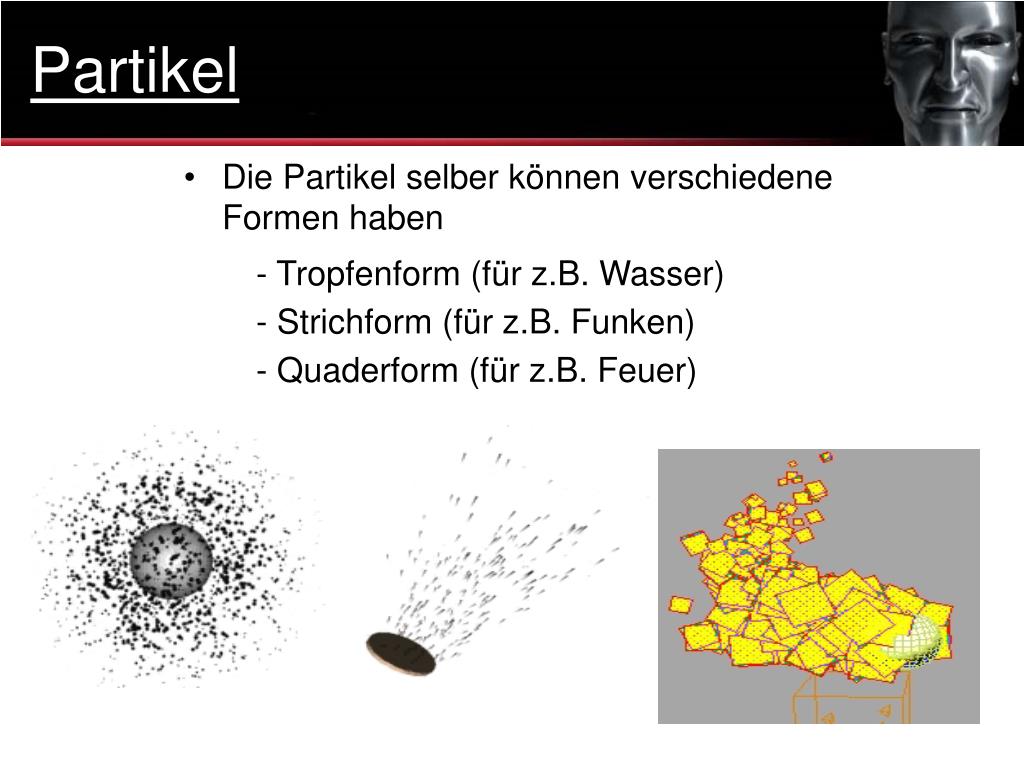 Partikel

• Die Partikel selber können verschiedene Formen haben

- Tropfenform (für z.B. Wasser)

- Strichform (für z.B. Funken)

- Quaderform (für z.B. Feuer)